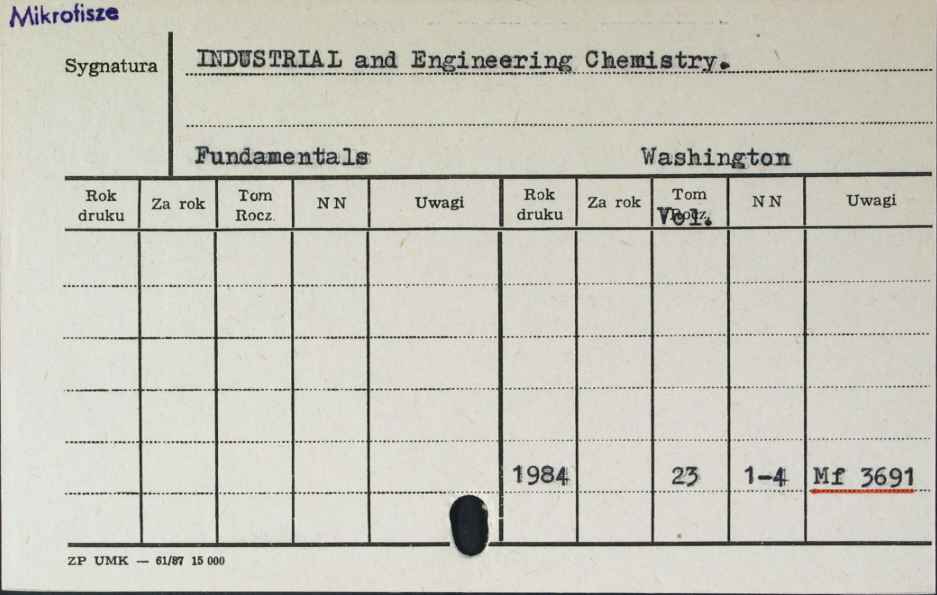 Mikrofisze

Sygnatura INDUSTRIAL and Engineering Chemistry.

Fundamentals Washington

| Rok druku | Za rok | Tom Rocz. | N N | Uwagi | Rok druku | Za rok | Tom Rocz. Vol. | N N | Uwagi |
|---|---|---|---|---|---|---|---|---|---|
| | | | | | | | | | |
| | | | | | | | | | |
| | | | | | | | | | |
| | | | | | | | | | |
| | | | | | 1984 | | 23 | 1-4 | Mf 3691 |

ZP UMK — 61/87 15 000